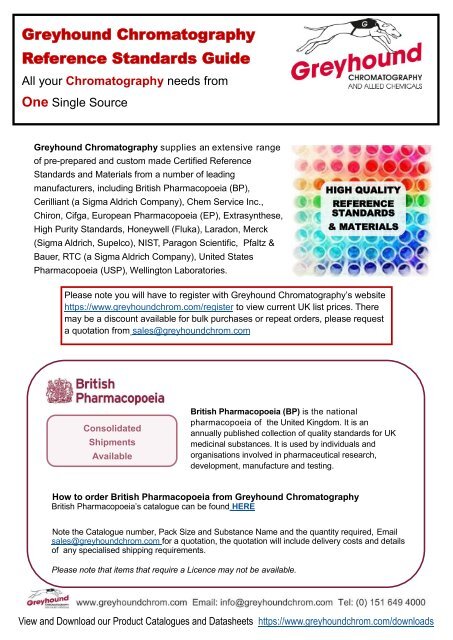 Greyhound Chromatography Reference Standards Guide

All your Chromatography needs from One Single Source

Greyhound CHROMATOGRAPHY AND ALLIED CHEMICALS

Greyhound Chromatography supplies an extensive range of pre-prepared and custom made Certified Reference Standards and Materials from a number of leading manufacturers, including British Pharmacopoeia (BP), Cerilliant (a Sigma Aldrich Company), Chem Service Inc., Chiron, Cifga, European Pharmacopoeia (EP), Extrasynthese, High Purity Standards, Honeywell (Fluka), Laradon, Merck (Sigma Aldrich, Supelco), NIST, Paragon Scientific, Pfaltz & Bauer, RTC (a Sigma Aldrich Company), United States Pharmacopoeia (USP), Wellington Laboratories.

HIGH QUALITY REFERENCE STANDARDS & MATERIALS

Please note you will have to register with Greyhound Chromatography's website https://www.greyhoundchrom.com/register to view current UK list prices. There may be a discount available for bulk purchases or repeat orders, please request a quotation from sales@greyhoundchrom.com

British Pharmacopoeia

Consolidated Shipments Available

British Pharmacopoeia (BP) is the national pharmacopoeia of the United Kingdom. It is an annually published collection of quality standards for UK medicinal substances. It is used by individuals and organisations involved in pharmaceutical research, development, manufacture and testing.

How to order British Pharmacopoeia from Greyhound Chromatography
British Pharmacopoeia's catalogue can be found HERE

Note the Catalogue number, Pack Size and Substance Name and the quantity required, Email sales@greyhoundchrom.com for a quotation, the quotation will include delivery costs and details of any specialised shipping requirements.

Please note that items that require a Licence may not be available.

Greyhound www.greyhoundchrom.com Email: info@greyhoundchrom.com Tel: (0) 151 649 4000

View and Download our Product Catalogues and Datasheets https://www.greyhoundchrom.com/downloads